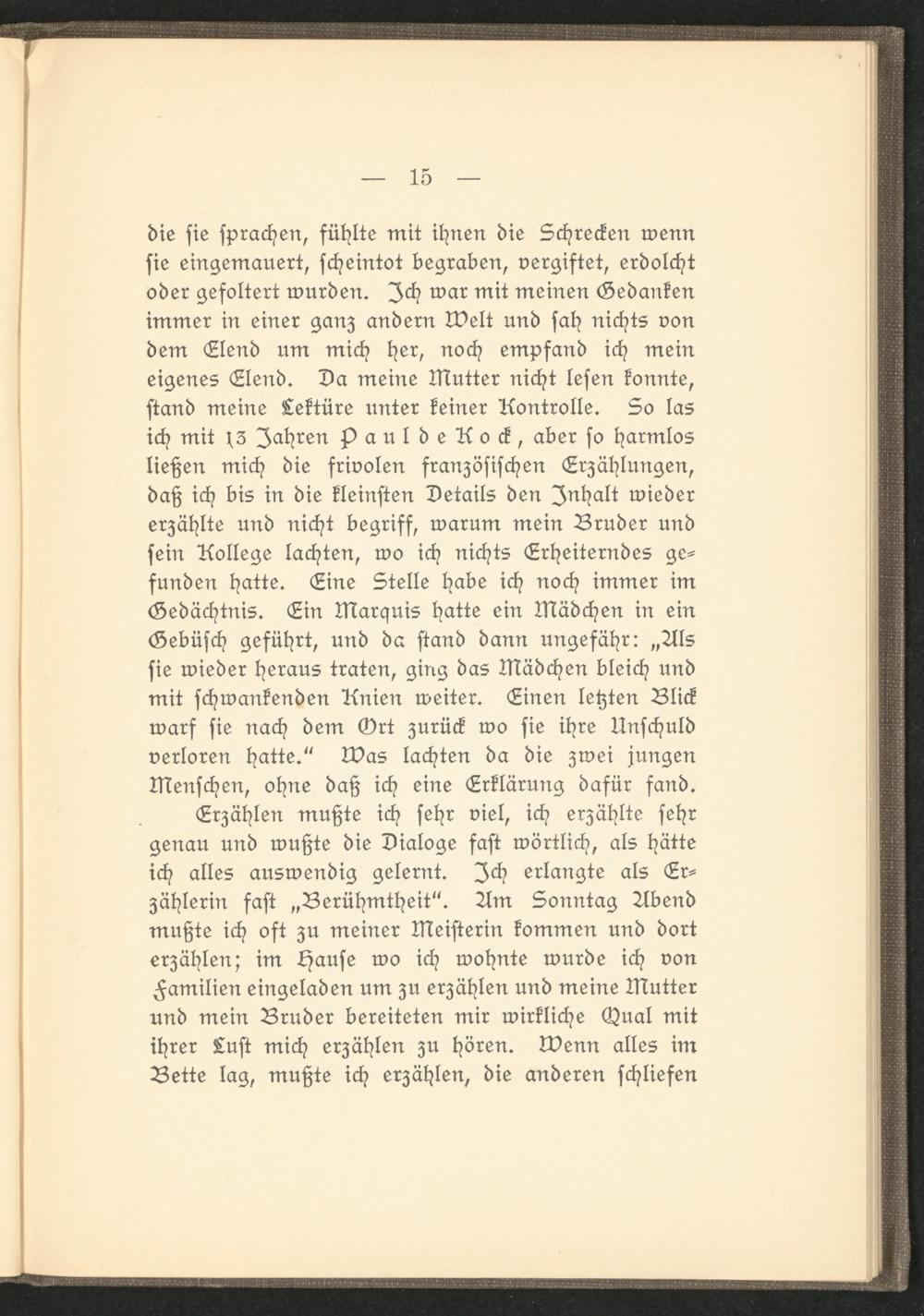 — 15 —

die sie sprachen, fühlte mit ihnen die Schrecken wenn sie eingemauert, scheintot begraben, vergiftet, erdolcht oder gefoltert wurden. Ich war mit meinen Gedanken immer in einer ganz andern Welt und sah nichts von dem Elend um mich her, noch empfand ich mein eigenes Elend. Da meine Mutter nicht lesen konnte, stand meine Lektüre unter keiner Kontrolle. So las ich mit 13 Jahren Paul de Kock, aber so harmlos ließen mich die frivolen französischen Erzählungen, daß ich bis in die kleinsten Details den Inhalt wieder erzählte und nicht begriff, warum mein Bruder und sein Kollege lachten, wo ich nichts Erheiterndes gefunden hatte. Eine Stelle habe ich noch immer im Gedächtnis. Ein Marquis hatte ein Mädchen in ein Gebüsch geführt, und da stand dann ungefähr: „Als sie wieder heraus traten, ging das Mädchen bleich und mit schwankenden Knien weiter. Einen letzten Blick warf sie nach dem Ort zurück wo sie ihre Unschuld verloren hatte." Was lachten da die zwei jungen Menschen, ohne daß ich eine Erklärung dafür fand.

Erzählen mußte ich sehr viel, ich erzählte sehr genau und wußte die Dialoge fast wörtlich, als hätte ich alles auswendig gelernt. Ich erlangte als Erzählerin fast „Berühmtheit". Am Sonntag Abend mußte ich oft zu meiner Meisterin kommen und dort erzählen; im Hause wo ich wohnte wurde ich von Familien eingeladen um zu erzählen und meine Mutter und mein Bruder bereiteten mir wirkliche Qual mit ihrer Lust mich erzählen zu hören. Wenn alles im Bette lag, mußte ich erzählen, die anderen schliefen